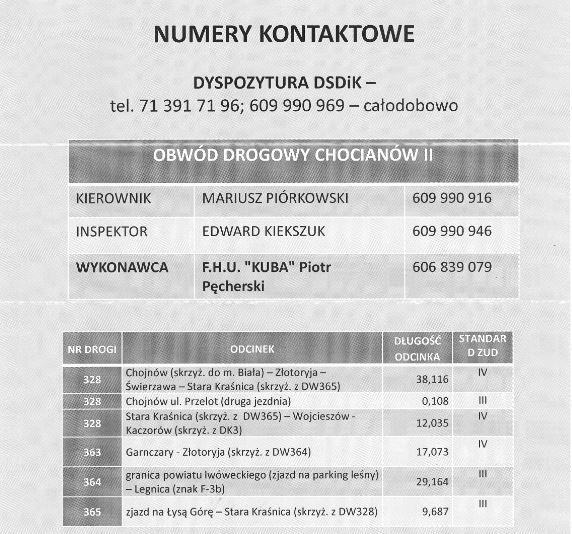 NUMERY KONTAKTOWE

DYSPOZYTURA DSDiK –
tel. 71 391 71 96; 609 990 969 – całodobowo

| OBWÓD DROGOWY CHOCIANÓW II | | |
|---|---|---|
| KIEROWNIK | MARIUSZ PIÓRKOWSKI | 609 990 916 |
| INSPEKTOR | EDWARD KIEKSZUK | 609 990 946 |
| WYKONAWCA | F.H.U. "KUBA" Piotr Pęcherski | 606 839 079 |

| NR DROGI | ODCINEK | DŁUGOŚĆ ODCINKA | STANDARD ZUD |
|---|---|---|---|
| 328 | Chojnów (skrzyż. do m. Biała) – Złotoryja – Świerzawa – Stara Kraśnica (skrzyż. z DW365) | 38,116 | IV |
| 328 | Chojnów ul. Przelot (druga jezdnia) | 0,108 | III |
| 328 | Stara Kraśnica (skrzyż. z DW365) – Wojcieszów - Kaczorów (skrzyż. z DK3) | 12,035 | IV |
| 363 | Garnczary - Złotoryja (skrzyż. z DW364) | 17,073 | IV |
| 364 | granica powiatu lwóweckiego (zjazd na parking leśny) – Legnica (znak F-3b) | 29,164 | III |
| 365 | zjazd na Łysą Górę – Stara Kraśnica (skrzyż. z DW328) | 9,687 | III |